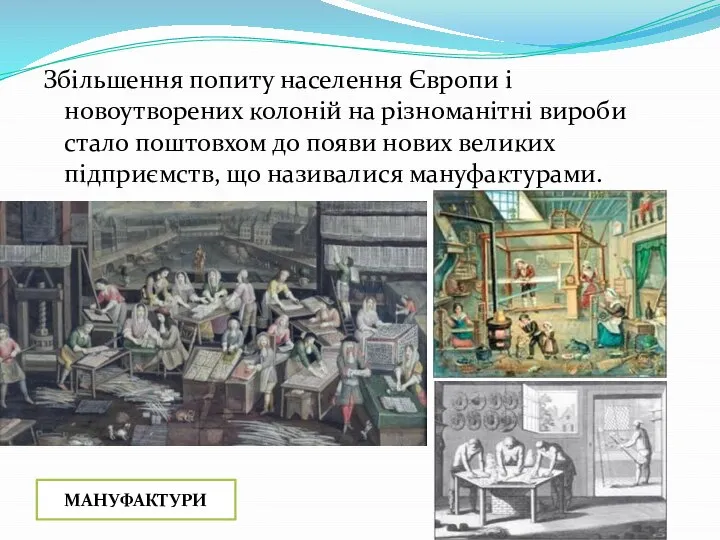 Збільшення попиту населення Європи і новоутворених колоній на різноманітні вироби стало поштовхом до появи нових великих підприємств, що називалися мануфактурами.

МАНУФАКТУРИ